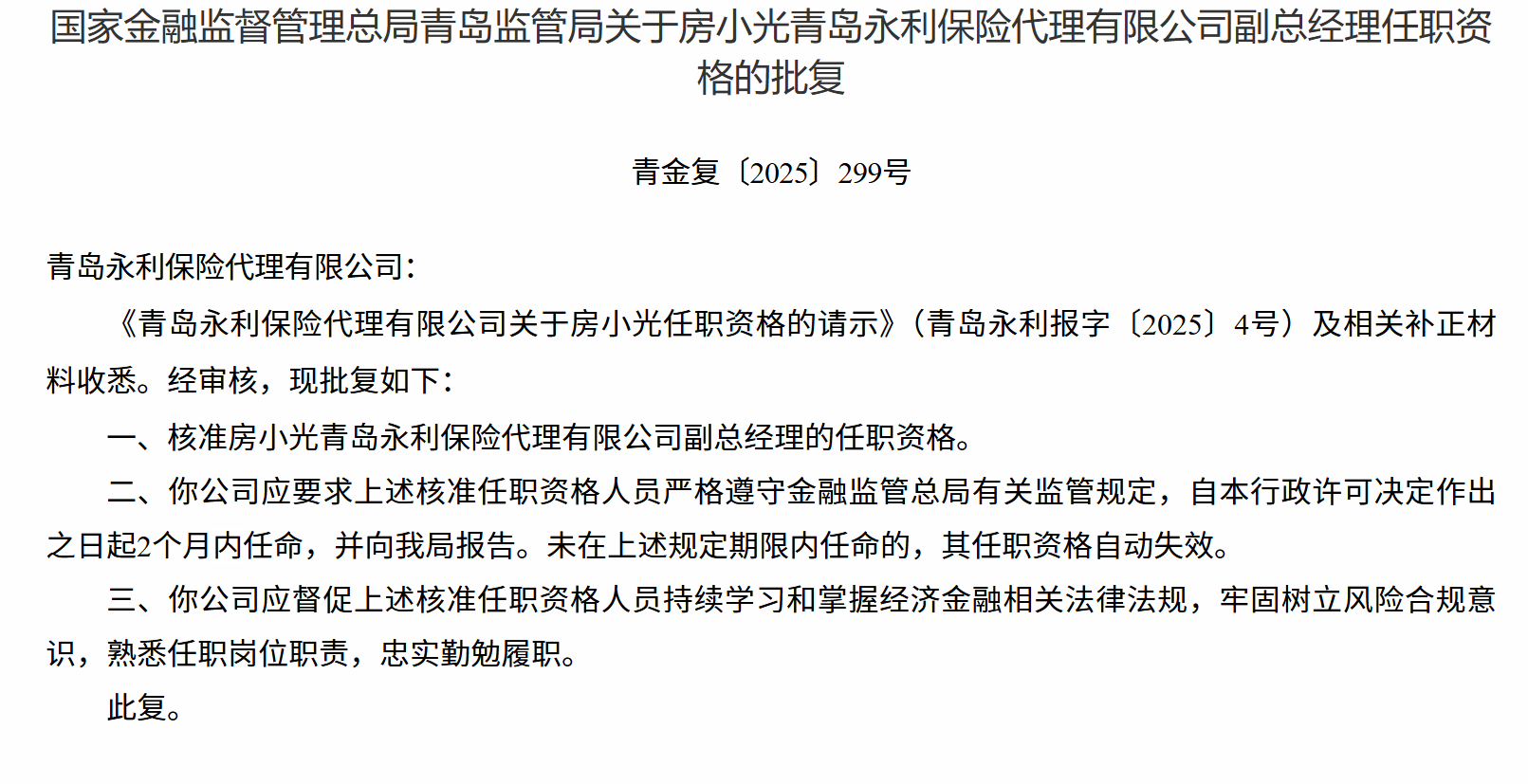 国家金融监督管理总局青岛监管局关于房小光青岛永利保险代理有限公司副总经理任职资格的批复

青金复〔2025〕299号

青岛永利保险代理有限公司：

《青岛永利保险代理有限公司关于房小光任职资格的请示》（青岛永利报字〔2025〕4号）及相关补正材料收悉。经审核，现批复如下：

一、核准房小光青岛永利保险代理有限公司副总经理的任职资格。

二、你公司应要求上述核准任职资格人员严格遵守金融监管总局有关监管规定，自本行政许可决定作出之日起2个月内任命，并向我局报告。未在上述规定期限内任命的，其任职资格自动失效。

三、你公司应督促上述核准任职资格人员持续学习和掌握经济金融相关法律法规，牢固树立风险合规意识，熟悉任职岗位职责，忠实勤勉履职。

此复。